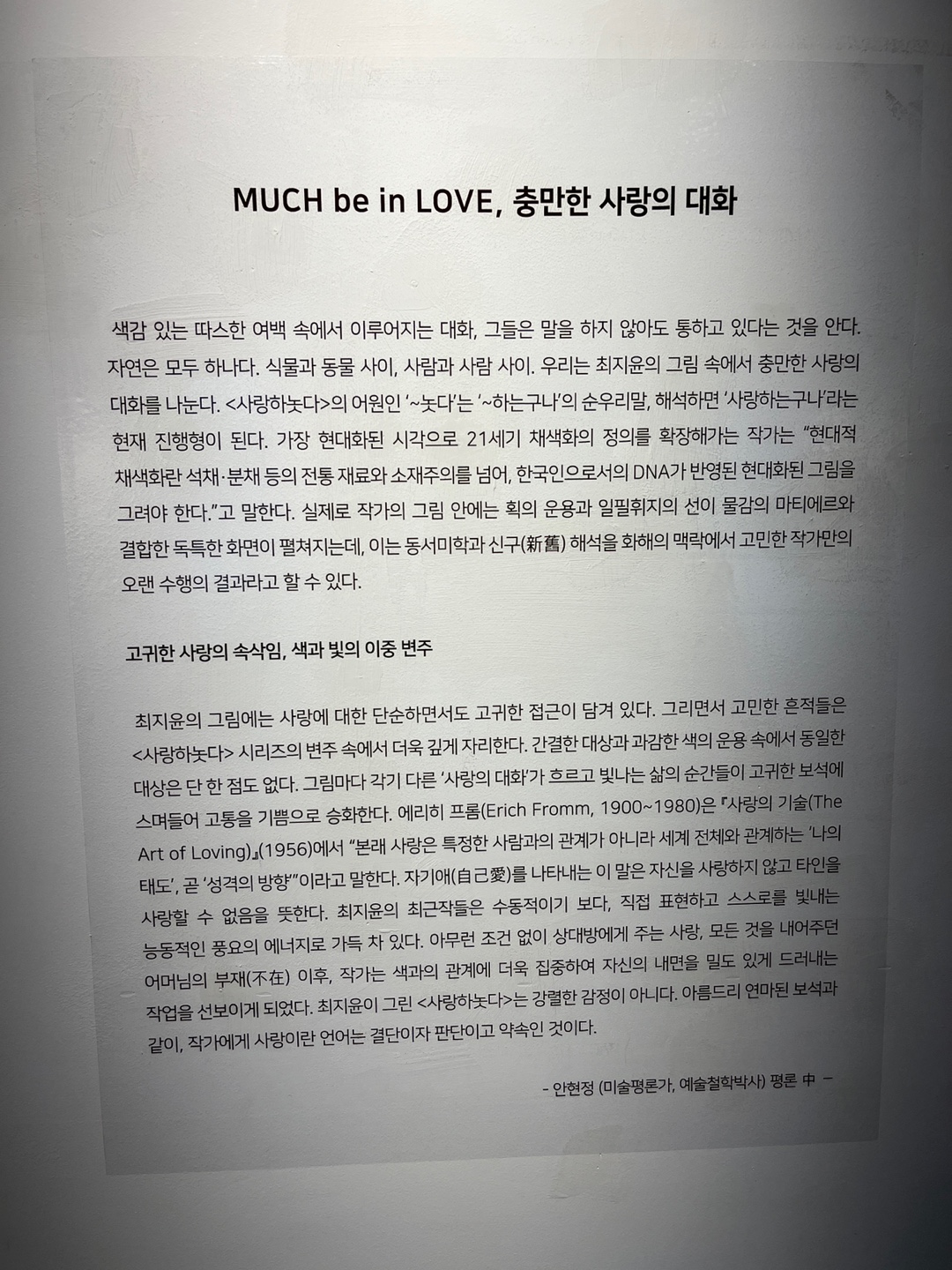 MUCH be in LOVE, 충만한 사랑의 대화

색감 있는 따스한 여백 속에서 이루어지는 대화, 그들은 말을 하지 않아도 통하고 있다는 것을 안다. 자연은 모두 하나다. 식물과 동물 사이, 사람과 사람 사이. 우리는 최지윤의 그림 속에서 충만한 사랑의 대화를 나눈다. <사랑하놋다>의 어원인 '~놋다'는 '~하는구나'의 순우리말, 해석하면 '사랑하는구나'라는 현재 진행형이 된다. 가장 현대화된 시각으로 21세기 채색화의 정의를 확장해가는 작가는 "현대적 채색화란 석채·분채 등의 전통 재료와 소재주의를 넘어, 한국인으로서의 DNA가 반영된 현대화된 그림을 그려야 한다."고 말한다. 실제로 작가의 그림 안에는 획의 운용과 일필휘지의 선이 물감의 마티에르와 결합한 독특한 화면이 펼쳐지는데, 이는 동서미학과 신구(新舊) 해석을 화해의 맥락에서 고민한 작가만의 오랜 수행의 결과라고 할 수 있다.

고귀한 사랑의 속삭임, 색과 빛의 이중 변주

최지윤의 그림에는 사랑에 대한 단순하면서도 고귀한 접근이 담겨 있다. 그리면서 고민한 흔적들은 <사랑하놋다> 시리즈의 변주 속에서 더욱 깊게 자리한다. 간결한 대상과 과감한 색의 운용 속에서 동일한 대상은 단 한 점도 없다. 그림마다 각기 다른 '사랑의 대화'가 흐르고 빛나는 삶의 순간들이 고귀한 보석에 스며들어 고통을 기쁨으로 승화한다. 에리히 프롬(Erich Fromm, 1900~1980)은 『사랑의 기술(The Art of Loving)』(1956)에서 "본래 사랑은 특정한 사람과의 관계가 아니라 세계 전체와 관계하는 '나의 태도', 곧 '성격의 방향'"이라고 말한다. 자기애(自己愛)를 나타내는 이 말은 자신을 사랑하지 않고 타인을 사랑할 수 없음을 뜻한다. 최지윤의 최근작들은 수동적이기 보다, 직접 표현하고 스스로를 빛내는 능동적인 풍요의 에너지로 가득 차 있다. 아무런 조건 없이 상대방에게 주는 사랑, 모든 것을 내어주던 어머님의 부재(不在) 이후, 작가는 색과의 관계에 더욱 집중하여 자신의 내면을 밀도 있게 드러내는 작업을 선보이게 되었다. 최지윤이 그린 <사랑하놋다>는 강렬한 감정이 아니다. 아름드리 연마된 보석과 같이, 작가에게 사랑이란 언어는 결단이자 판단이고 약속인 것이다.

- 안현정 (미술평론가, 예술철학박사) 평론 中 -